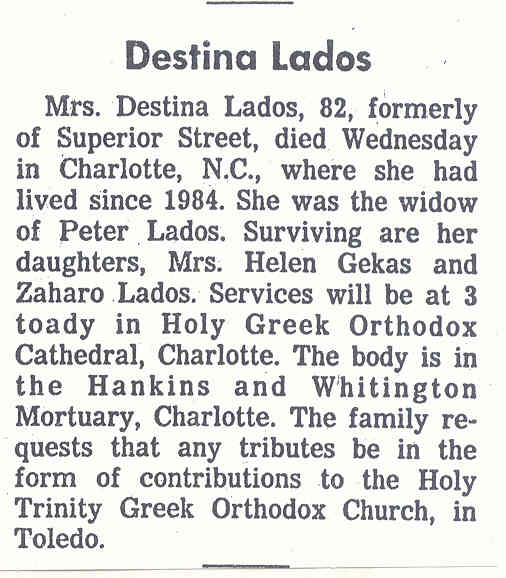 Destina Lados

Mrs. Destina Lados, 82, formerly of Superior Street, died Wednesday in Charlotte, N.C., where she had lived since 1984. She was the widow of Peter Lados. Surviving are her daughters, Mrs. Helen Gekas and Zaharo Lados. Services will be at 3 toady in Holy Greek Orthodox Cathedral, Charlotte. The body is in the Hankins and Whitington Mortuary, Charlotte. The family requests that any tributes be in the form of contributions to the Holy Trinity Greek Orthodox Church, in Toledo.